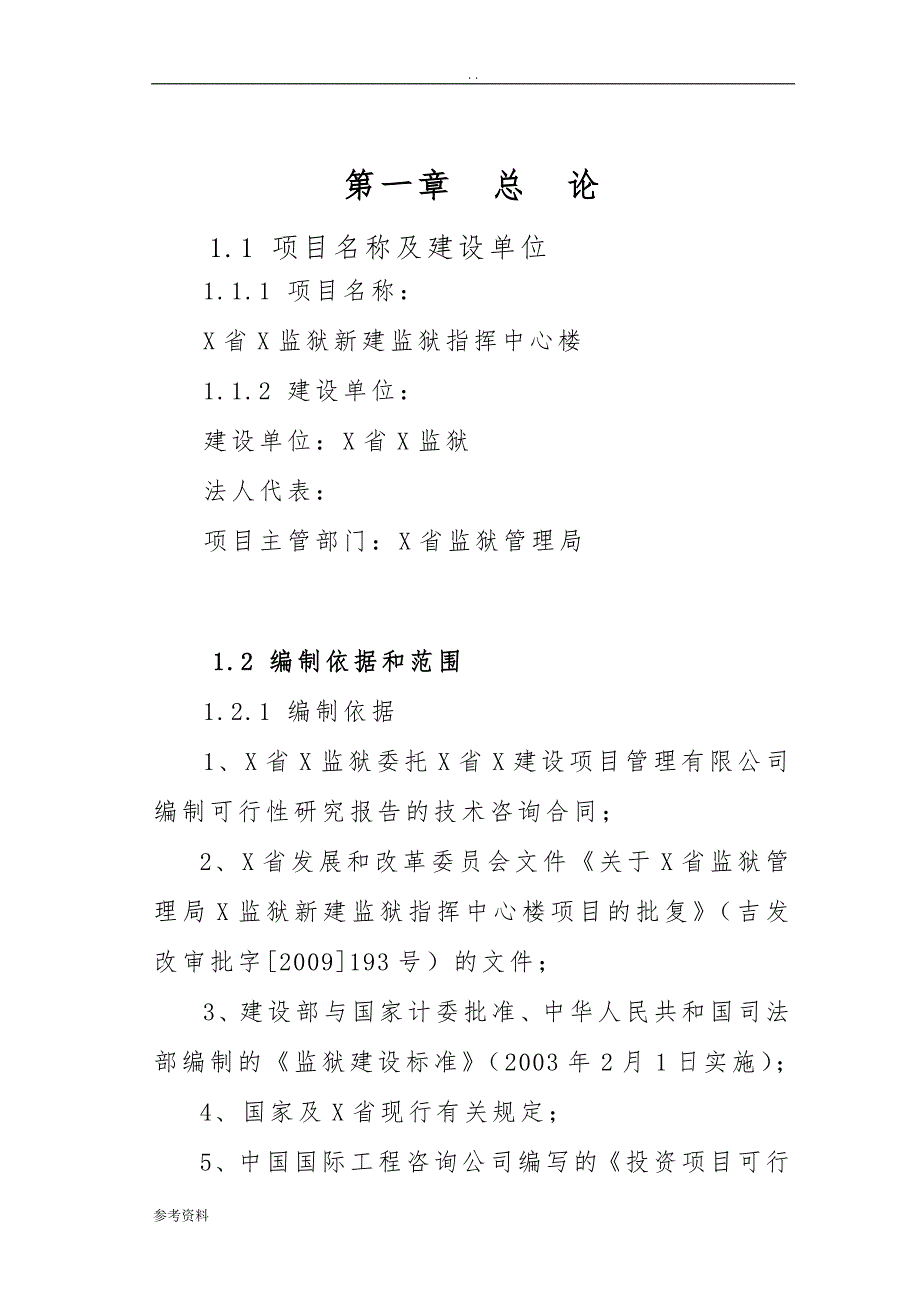 . .

第一章 总 论

1.1 项目名称及建设单位

1.1.1 项目名称：

X省X监狱新建监狱指挥中心楼

1.1.2 建设单位：

建设单位：X省X监狱

法人代表：

项目主管部门：X省监狱管理局

1.2 编制依据和范围

1.2.1 编制依据

1、X省X监狱委托X省X建设项目管理有限公司编制可行性研究报告的技术咨询合同；

2、X省发展和改革委员会文件《关于X省监狱管理局X监狱新建监狱指挥中心楼项目的批复》（吉发改审批字[2009]193号）的文件；

3、建设部与国家计委批准、中华人民共和国司法部编制的《监狱建设标准》（2003年2月1日实施）；

4、国家及X省现行有关规定；

5、中国国际工程咨询公司编写的《投资项目可行

参考资料